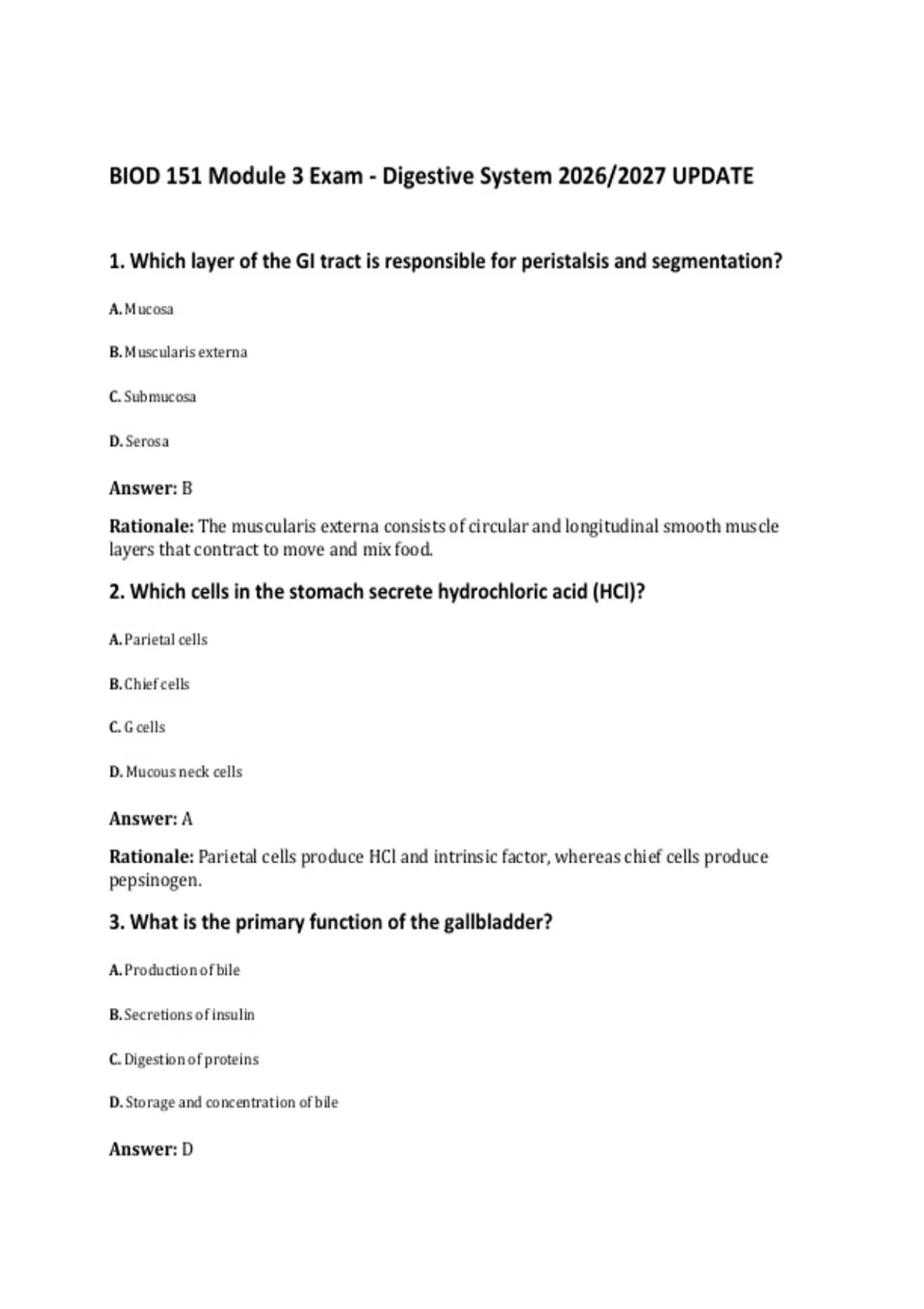 BIOD 151 Module 3 Exam - Digestive System 2026/2027 UPDATE

1. Which layer of the GI tract is responsible for peristalsis and segmentation?

A. Mucosa

B. Muscularis externa

C. Submucosa

D. Serosa

Answer: B

Rationale: The muscularis externa consists of circular and longitudinal smooth muscle layers that contract to move and mix food.

2. Which cells in the stomach secrete hydrochloric acid (HCl)?

A. Parietal cells

B. Chief cells

C. G cells

D. Mucous neck cells

Answer: A

Rationale: Parietal cells produce HCl and intrinsic factor, whereas chief cells produce pepsinogen.

3. What is the primary function of the gallbladder?

A. Production of bile

B. Secretions of insulin

C. Digestion of proteins

D. Storage and concentration of bile

Answer: D